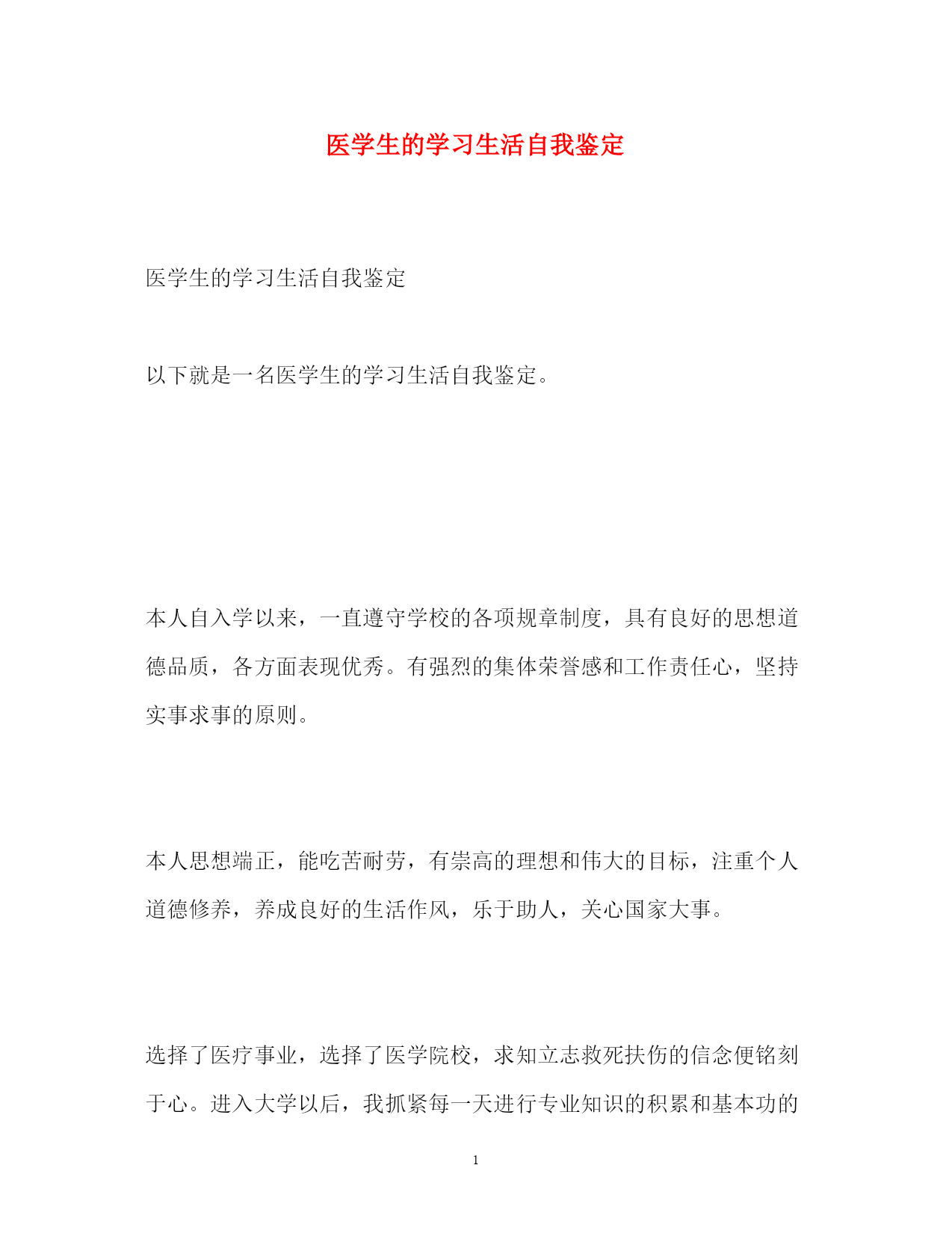 医学生的学习生活自我鉴定

医学生的学习生活自我鉴定

以下就是一名医学生的学习生活自我鉴定。

本人自入学以来，一直遵守学校的各项规章制度，具有良好的思想道德品质，各方面表现优秀。有强烈的集体荣誉感和工作责任心，坚持实事求事的原则。

本人思想端正，能吃苦耐劳，有崇高的理想和伟大的目标，注重个人道德修养，养成良好的生活作风，乐于助人，关心国家大事。

选择了医疗事业，选择了医学院校，求知立志救死扶伤的信念便铭刻于心。进入大学以后，我抓紧每一天进行专业知识的积累和基本功的

1